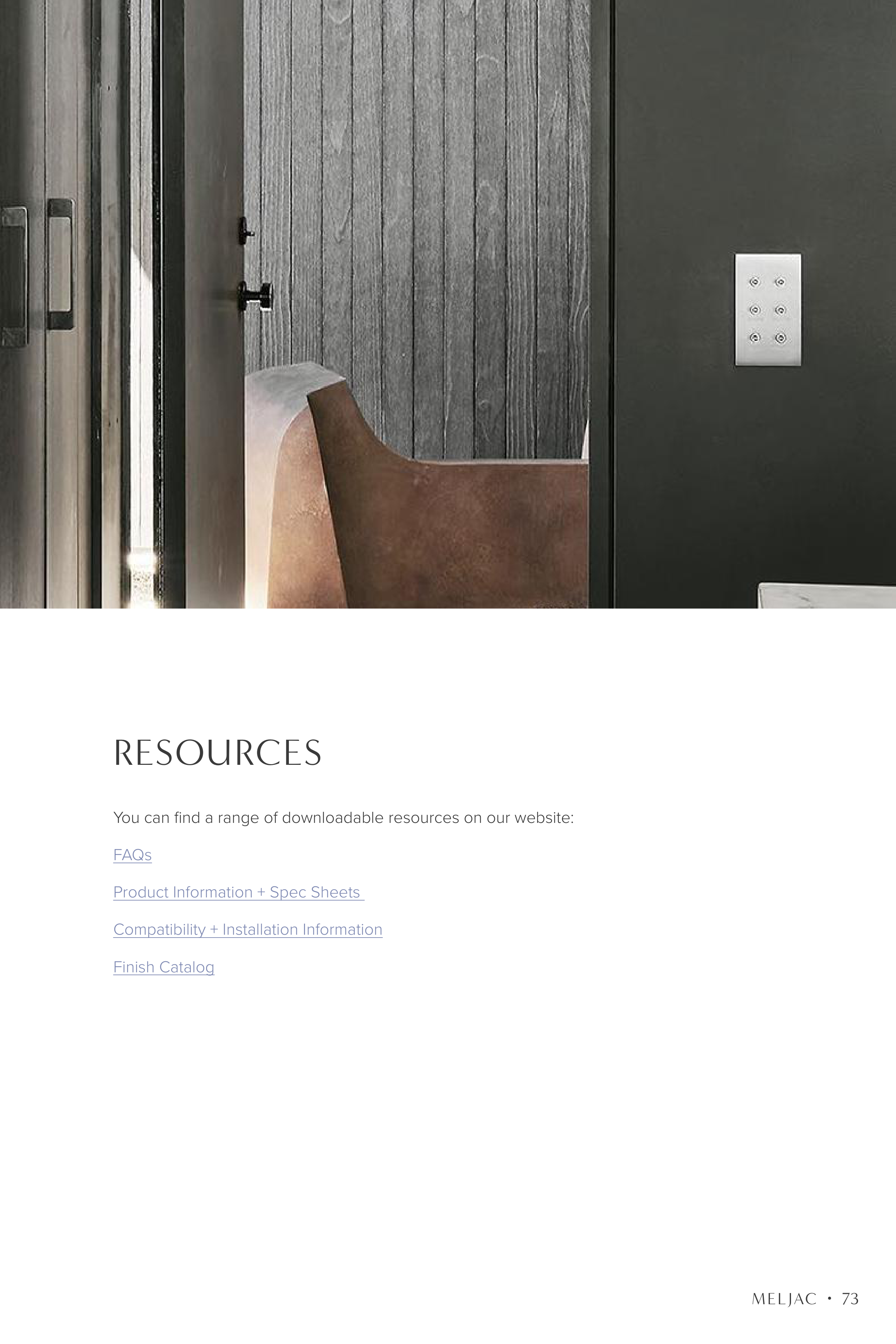 RESOURCES

You can find a range of downloadable resources on our website:

FAQs

Product Information + Spec Sheets

Compatibility + Installation Information

Finish Catalog

MELJAC • 73